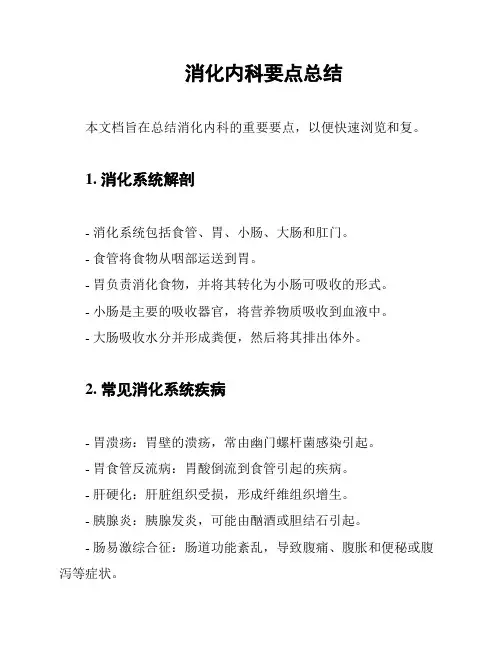 消化内科要点总结

本文档旨在总结消化内科的重要要点，以便快速浏览和复。

1. 消化系统解剖

- 消化系统包括食管、胃、小肠、大肠和肛门。
- 食管将食物从咽部运送到胃。
- 胃负责消化食物，并将其转化为小肠可吸收的形式。
- 小肠是主要的吸收器官，将营养物质吸收到血液中。
- 大肠吸收水分并形成粪便，然后将其排出体外。

2. 常见消化系统疾病

- 胃溃疡：胃壁的溃疡，常由幽门螺杆菌感染引起。
- 胃食管反流病：胃酸倒流到食管引起的疾病。
- 肝硬化：肝脏组织受损，形成纤维组织增生。
- 胰腺炎：胰腺发炎，可能由酗酒或胆结石引起。
- 肠易激综合征：肠道功能紊乱，导致腹痛、腹胀和便秘或腹泻等症状。